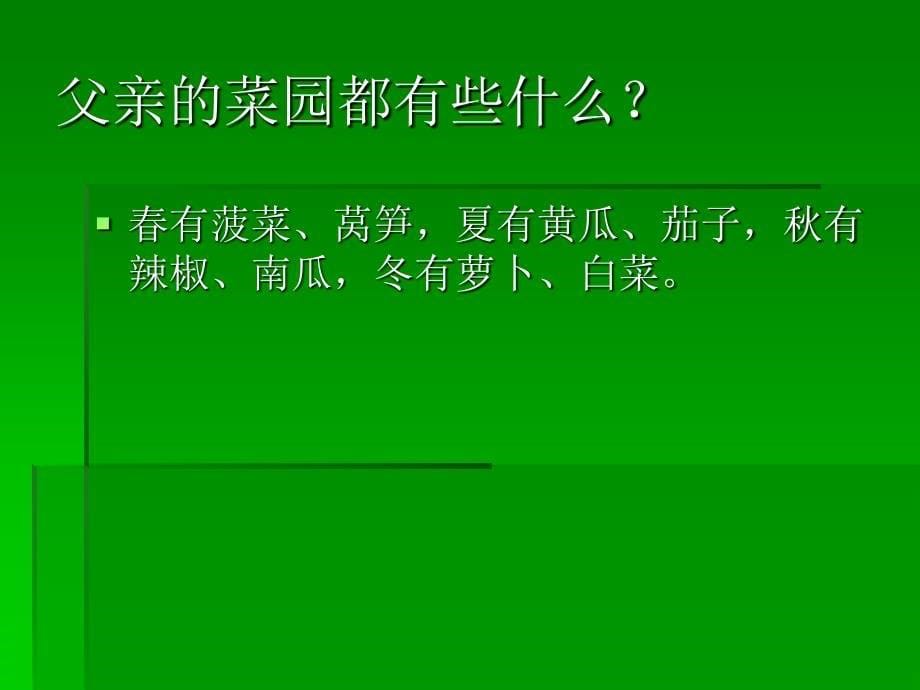 父亲的菜园都有些什么？

▪ 春有菠菜、莴笋，夏有黄瓜、茄子，秋有辣椒、南瓜，冬有萝卜、白菜。